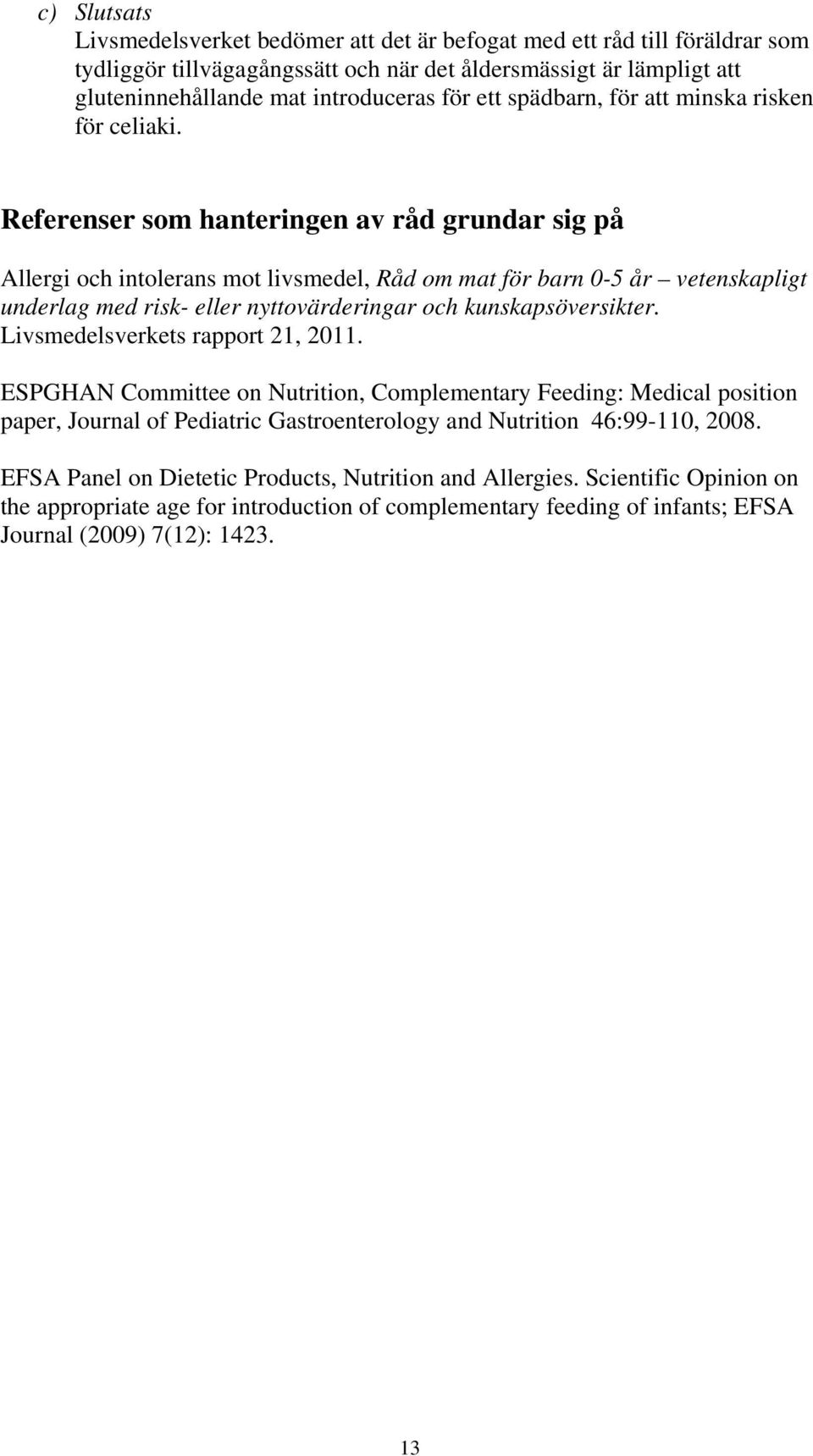 c) Slutsats
Livsmedelsverket bedömer att det är befogat med ett råd till föräldrar som tydliggör tillvägagångssätt och när det åldersmässigt är lämpligt att gluteninnehållande mat introduceras för ett spädbarn, för att minska risken för celiaki.

Referenser som hanteringen av råd grundar sig på

Allergi och intolerans mot livsmedel, Råd om mat för barn 0-5 år – vetenskapligt underlag med risk- eller nyttovärderingar och kunskapsöversikter. Livsmedelsverkets rapport 21, 2011.

ESPGHAN Committee on Nutrition, Complementary Feeding: Medical position paper, Journal of Pediatric Gastroenterology and Nutrition 46:99-110, 2008.

EFSA Panel on Dietetic Products, Nutrition and Allergies. Scientific Opinion on the appropriate age for introduction of complementary feeding of infants; EFSA Journal (2009) 7(12): 1423.

13